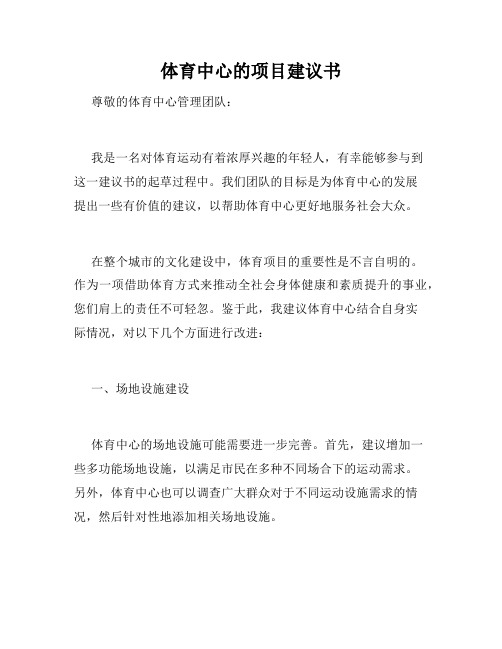 体育中心的项目建议书

尊敬的体育中心管理团队：

我是一名对体育运动有着浓厚兴趣的年轻人，有幸能够参与到这一建议书的起草过程中。我们团队的目标是为体育中心的发展提出一些有价值的建议，以帮助体育中心更好地服务社会大众。

在整个城市的文化建设中，体育项目的重要性是不言自明的。作为一项借助体育方式来推动全社会身体健康和素质提升的事业，您们肩上的责任不可轻忽。鉴于此，我建议体育中心结合自身实际情况，对以下几个方面进行改进：

一、场地设施建设

体育中心的场地设施可能需要进一步完善。首先，建议增加一些多功能场地设施，以满足市民在多种不同场合下的运动需求。另外，体育中心也可以调查广大群众对于不同运动设施需求的情况，然后针对性地添加相关场地设施。